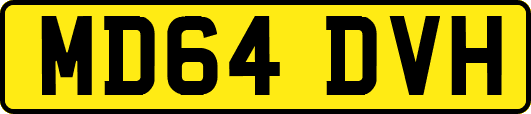 MD64 DVH